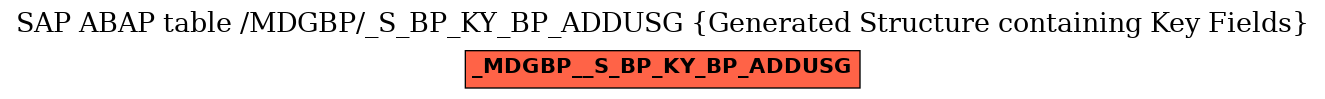 SAP ABAP table /MDGBP/_S_BP_KY_BP_ADDUSG {Generated Structure containing Key Fields}

_MDGBP__S_BP_KY_BP_ADDUSG